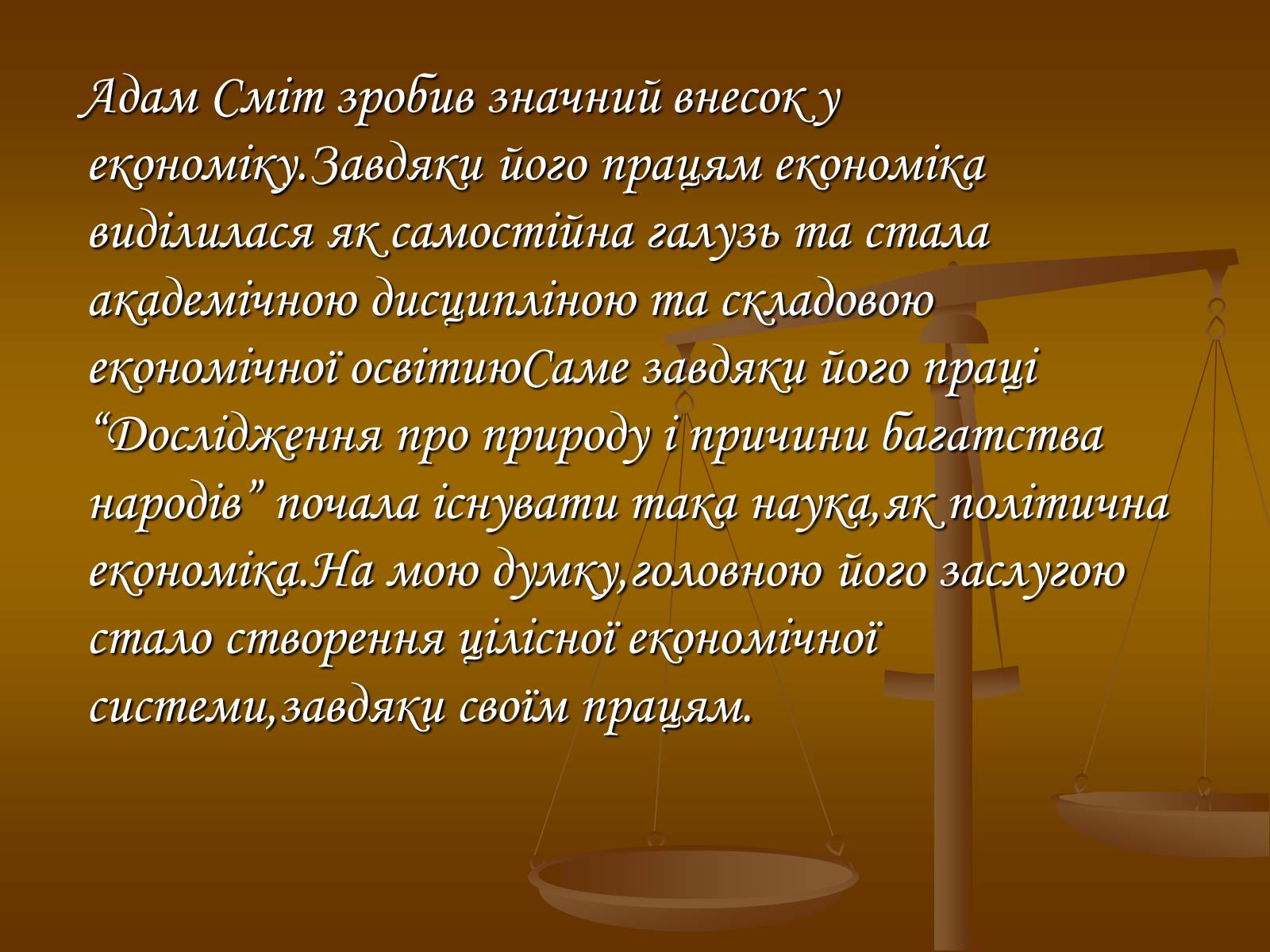 Адам Сміт зробив значний внесок у економіку.Завдяки його працям економіка виділилася як самостійна галузь та стала академічною дисципліною та складовою економічної освітиюСаме завдяки його праці “Дослідження про природу і причини багатства народів” почала існувати така наука,як політична економіка.На мою думку,головною його заслугою стало створення цілісної економічної системи,завдяки своїм працям.